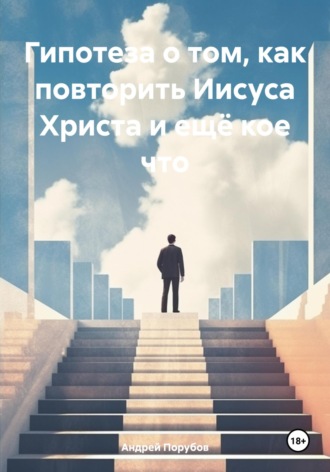 Гипотеза о том, как повторить Иисуса Христа и ещё кое что

Андрей Порубов

18+